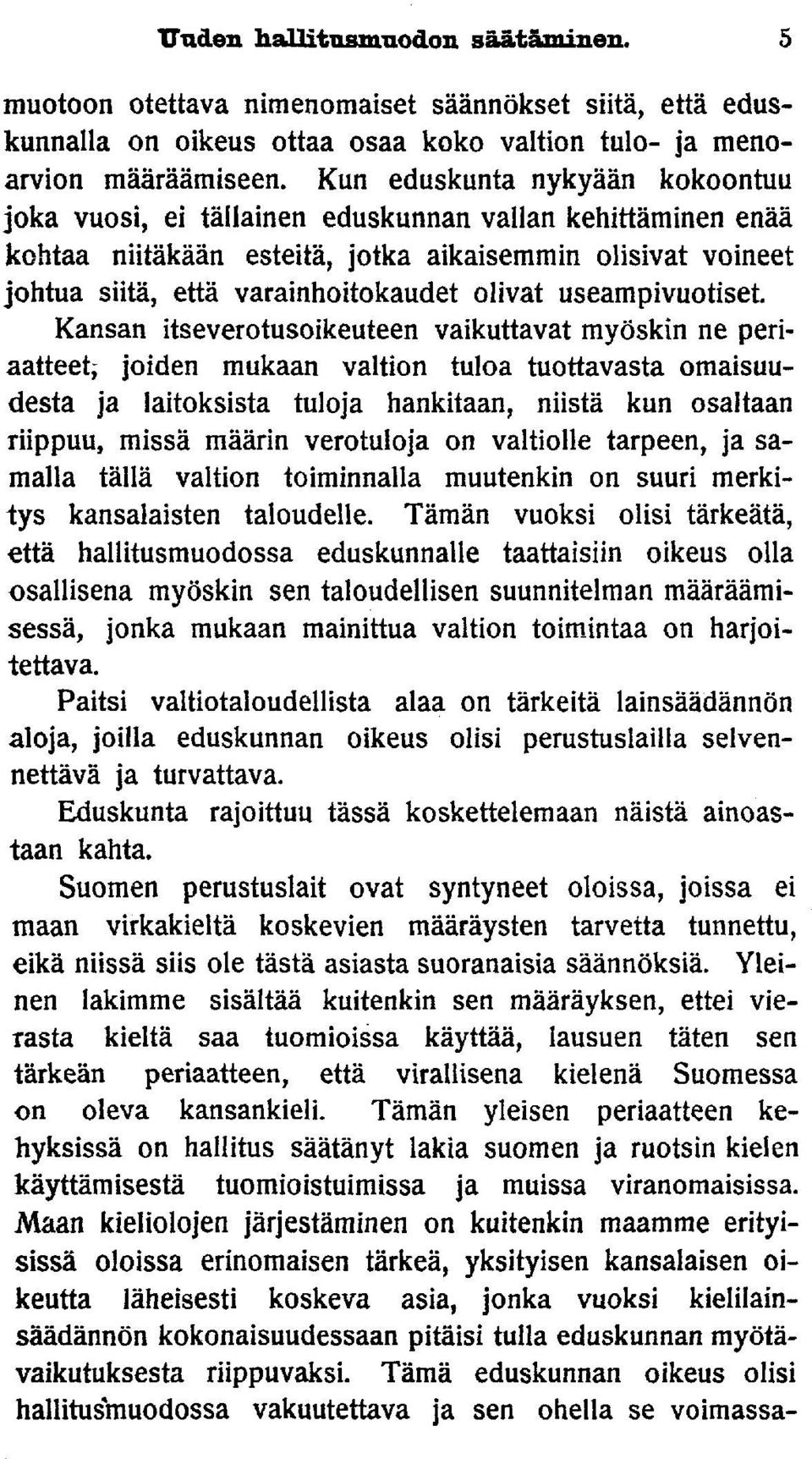 Uuden hallitusmuodon säätäminen. 5

muotoon otettava nimenomaiset säännökset siitä, että eduskunnalla on oikeus ottaa osaa koko valtion tulo- ja menoarvion määräämiseen. Kun eduskunta nykyään kokoontuu joka vuosi, ei tällainen eduskunnan vallan kehittäminen enää kohtaa niitäkään esteitä, jotka aikaisemmin olisivat voineet johtua siitä, että varainhoitokaudet olivat useampivuotiset.

Kansan itseverotusoikeuteen vaikuttavat myöskin ne periaatteet, joiden mukaan valtion tuloa tuottavasta omaisuudesta ja laitoksista tuloja hankitaan, niistä kun osaltaan riippuu, missä määrin verotuloja on valtiolle tarpeen, ja samalla tällä valtion toiminnalla muutenkin on suuri merkitys kansalaisten taloudelle. Tämän vuoksi olisi tärkeätä, että hallitusmuodossa eduskunnalle taattaisiin oikeus olla osallisena myöskin sen taloudellisen suunnitelman määräämisessä, jonka mukaan mainittua valtion toimintaa on harjoitettava.

Paitsi valtiotaloudellista alaa on tärkeitä lainsäädännön aloja, joilla eduskunnan oikeus olisi perustuslailla selvennettävä ja turvattava.

Eduskunta rajoittuu tässä koskettelemaan näistä ainoastaan kahta.

Suomen perustuslait ovat syntyneet oloissa, joissa ei maan virkakieltä koskevien määräysten tarvetta tunnettu, eikä niissä siis ole tästä asiasta suoranaisia säännöksiä. Yleinen lakimme sisältää kuitenkin sen määräyksen, ettei vierasta kieltä saa tuomioissa käyttää, lausuen täten sen tärkeän periaatteen, että virallisena kielenä Suomessa on oleva kansankieli. Tämän yleisen periaatteen kehyksissä on hallitus säätänyt lakia suomen ja ruotsin kielen käyttämisestä tuomioistuimissa ja muissa viranomaisissa. Maan kieliolojen järjestäminen on kuitenkin maamme erityisissä oloissa erinomaisen tärkeä, yksityisen kansalaisen oikeutta läheisesti koskeva asia, jonka vuoksi kielilainsäädännön kokonaisuudessaan pitäisi tulla eduskunnan myötävaikutuksesta riippuvaksi. Tämä eduskunnan oikeus olisi hallitusmuodossa vakuutettava ja sen ohella se voimassa-